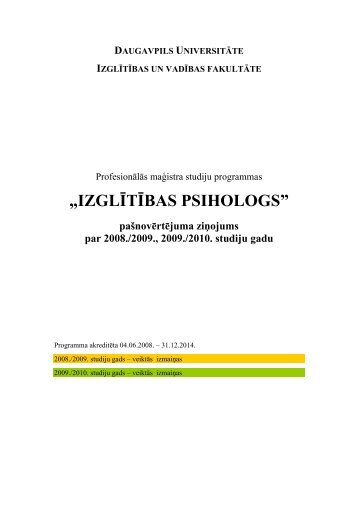 DAUGAVPILS UNIVERSITĀTE
IZGLĪTĪBAS UN VADĪBAS FAKULTĀTE

Profesionālās maģistra studiju programmas

„IZGLĪTĪBAS PSIHOLOGS”

pašnovērtējuma ziņojums
par 2008./2009., 2009./2010. studiju gadu

Programma akreditēta 04.06.2008. – 31.12.2014.

2008./2009. studiju gads – veiktās izmaiņas

2009./2010. studiju gads – veiktās izmaiņas